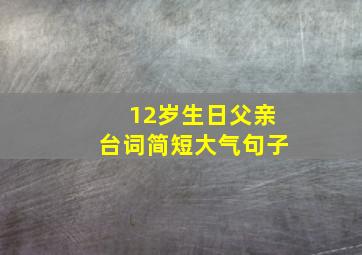 12岁生日父亲
台词简短大气句子